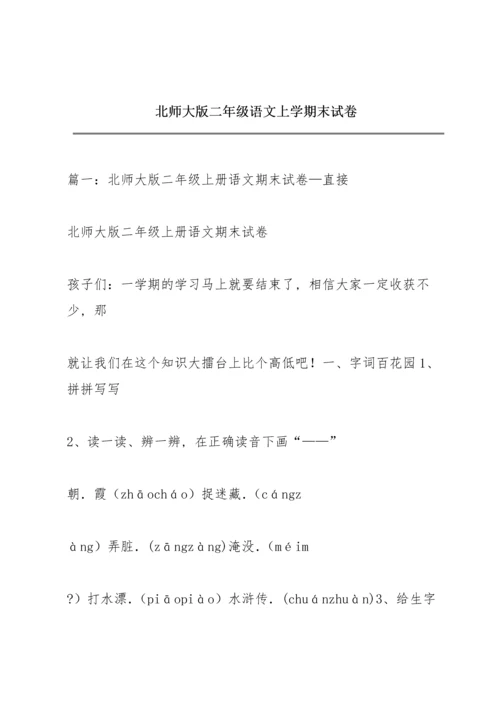 北师大版二年级语文上学期末试卷

篇一：北师大版二年级上册语文期末试卷—直接

北师大版二年级上册语文期末试卷

孩子们：一学期的学习马上就要结束了，相信大家一定收获不少，那

就让我们在这个知识大擂台上比个高低吧！一、字词百花园 1、拼拼写写

2、读一读、辨一辨，在正确读音下画“——”

朝．霞（zhāocháo）捉迷藏．（cángz

àng）弄脏．（zāngzàng)淹没．（méim

?）打水漂．（piāopiào）水浒传．（chuánzhuàn)3、给生字